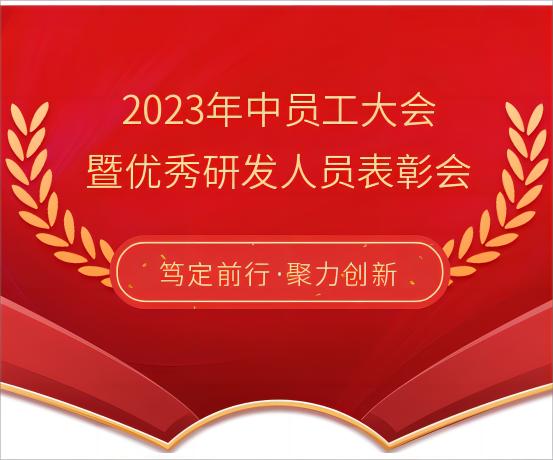 2023年中员工大会
暨优秀研发人员表彰会

笃定前行·聚力创新